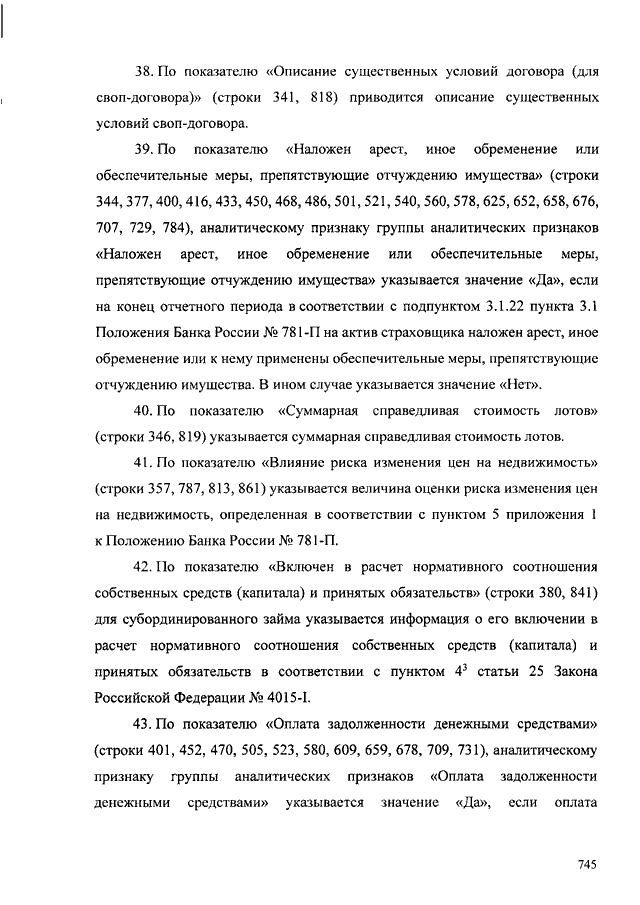 38. По показателю «Описание существенных условий договора (для своп-договора)» (строки 341, 818) приводится описание существенных условий своп-договора.

39. По показателю «Наложен арест, иное обременение или обеспечительные меры, препятствующие отчуждению имущества» (строки 344, 377, 400, 416, 433, 450, 468, 486, 501, 521, 540, 560, 578, 625, 652, 658, 676, 707, 729, 784), аналитическому признаку группы аналитических признаков «Наложен арест, иное обременение или обеспечительные меры, препятствующие отчуждению имущества» указывается значение «Да», если на конец отчетного периода в соответствии с подпунктом 3.1.22 пункта 3.1 Положения Банка России № 781-П на актив страховщика наложен арест, иное обременение или к нему применены обеспечительные меры, препятствующие отчуждению имущества. В ином случае указывается значение «Нет».

40. По показателю «Суммарная справедливая стоимость лотов» (строки 346, 819) указывается суммарная справедливая стоимость лотов.

41. По показателю «Влияние риска изменения цен на недвижимость» (строки 357, 787, 813, 861) указывается величина оценки риска изменения цен на недвижимость, определенная в соответствии с пунктом 5 приложения 1 к Положению Банка России № 781-П.

42. По показателю «Включен в расчет нормативного соотношения собственных средств (капитала) и принятых обязательств» (строки 380, 841) для субординированного займа указывается информация о его включении в расчет нормативного соотношения собственных средств (капитала) и принятых обязательств в соответствии с пунктом $4^3$ статьи 25 Закона Российской Федерации № 4015-I.

43. По показателю «Оплата задолженности денежными средствами» (строки 401, 452, 470, 505, 523, 580, 609, 659, 678, 709, 731), аналитическому признаку группы аналитических признаков «Оплата задолженности денежными средствами» указывается значение «Да», если оплата

745